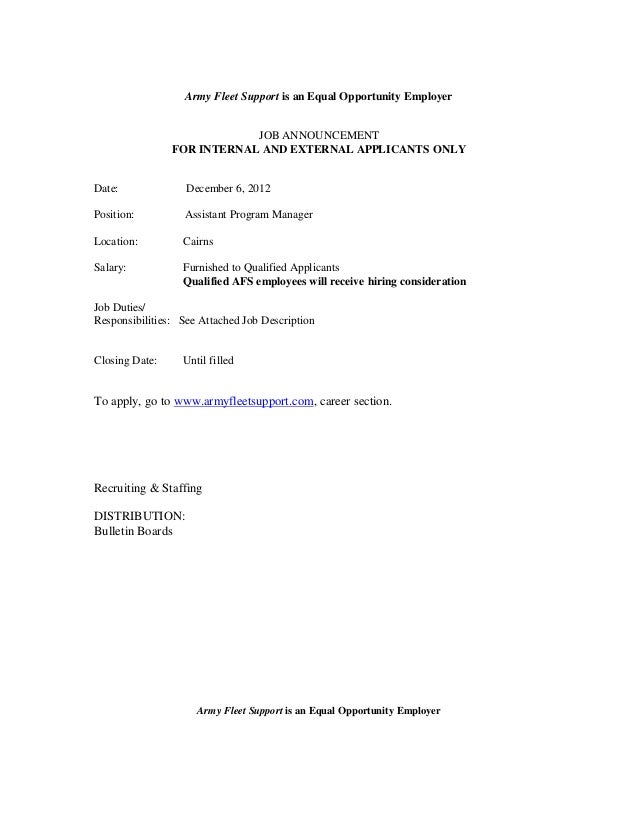 Army Fleet Support is an Equal Opportunity Employer

JOB ANNOUNCEMENT
FOR INTERNAL AND EXTERNAL APPLICANTS ONLY

Date: December 6, 2012

Position: Assistant Program Manager

Location: Cairns

Salary: Furnished to Qualified Applicants
Qualified AFS employees will receive hiring consideration

Job Duties/
Responsibilities: See Attached Job Description

Closing Date: Until filled

To apply, go to www.armyfleetsupport.com, career section.

Recruiting & Staffing

DISTRIBUTION:
Bulletin Boards

Army Fleet Support is an Equal Opportunity Employer